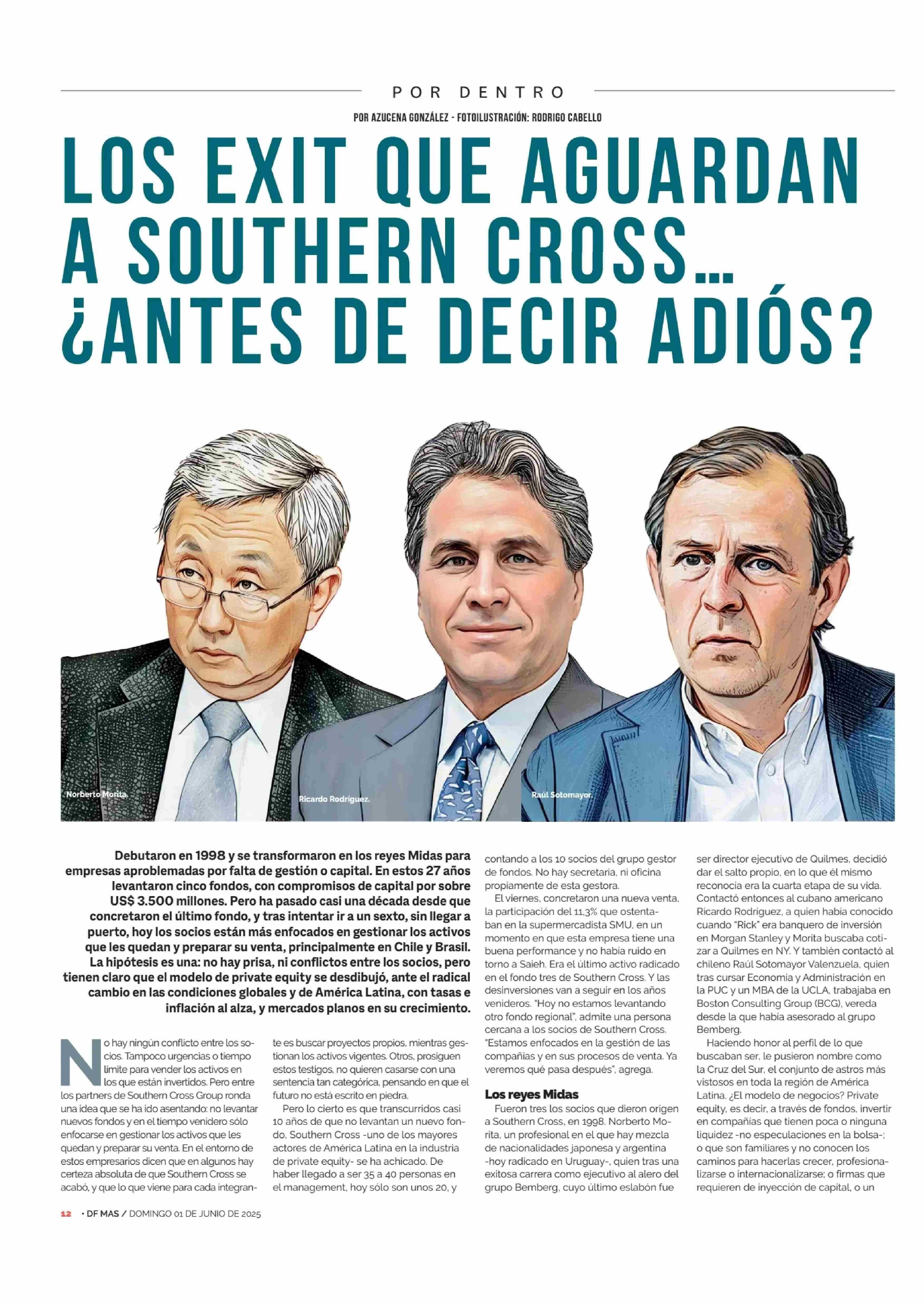 POR DENTRO

POR AZUCENA GONZÁLEZ - FOTOILUSTRACIÓN: RODRIGO CABELLO

LOS EXIT QUE AGUARDAN A SOUTHERN CROSS... ¿ANTES DE DECIR ADIÓS?

Norberto Morita.

Ricardo Rodríguez.

Raúl Sotomayor.

Debutaron en 1998 y se transformaron en los reyes Midas para empresas aproblemadas por falta de gestión o capital. En estos 27 años levantaron cinco fondos, con compromisos de capital por sobre US$ 3.500 millones. Pero ha pasado casi una década desde que concretaron el último fondo, y tras intentar ir a un sexto, sin llegar a puerto, hoy los socios están más enfocados en gestionar los activos que les quedan y preparar su venta, principalmente en Chile y Brasil. La hipótesis es una: no hay prisa, ni conflictos entre los socios, pero tienen claro que el modelo de private equity se desdibujó, ante el radical cambio en las condiciones globales y de América Latina, con tasas e inflación al alza, y mercados planos en su crecimiento.

No hay ningún conflicto entre los socios. Tampoco urgencias o tiempo límite para vender los activos en los que están invertidos. Pero entre los partners de Southern Cross Group ronda una idea que se ha ido asentando: no levantar nuevos fondos y en el tiempo venidero sólo enfocarse en gestionar los activos que les quedan y preparar su venta. En el entorno de estos empresarios dicen que en algunos hay certeza absoluta de que Southern Cross se acabó, y que lo que viene para cada integrante es buscar proyectos propios, mientras gestionan los activos vigentes. Otros, prosiguen estos testigos, no quieren casarse con una sentencia tan categórica, pensando en que el futuro no está escrito en piedra.

Pero lo cierto es que transcurridos casi 10 años de que no levantan un nuevo fondo, Southern Cross -uno de los mayores actores de América Latina en la industria de private equity- se ha achicado. De haber llegado a ser 35 a 40 personas en el management, hoy sólo son unos 20, y contando a los 10 socios del grupo gestor de fondos. No hay secretaria, ni oficina propiamente de esta gestora.

El viernes, concretaron una nueva venta, la participación del 11,3% que ostentaban en la supermercadista SMU, en un momento en que esta empresa tiene una buena performance y no había ruido en torno a Saieh. Era el último activo radicado en el fondo tres de Southern Cross. Y las desinversiones van a seguir en los años venideros. "Hoy no estamos levantando otro fondo regional", admite una persona cercana a los socios de Southern Cross. "Estamos enfocados en la gestión de las compañías y en sus procesos de venta. Ya veremos qué pasa después", agrega.

Los reyes Midas

Fueron tres los socios que dieron origen a Southern Cross, en 1998. Norberto Morita, un profesional en el que hay mezcla de nacionalidades japonesa y argentina -hoy radicado en Uruguay-, quien tras una exitosa carrera como ejecutivo al alero del grupo Bemberg, cuyo último eslabón fue ser director ejecutivo de Quilmes, decidió dar el salto propio, en lo que él mismo reconocía era la cuarta etapa de su vida. Contactó entonces al cubano americano Ricardo Rodríguez, a quien había conocido cuando "Rick" era banquero de inversión en Morgan Stanley y Morita buscaba cotizar a Quilmes en NY. Y también contactó al chileno Raúl Sotomayor Valenzuela, quien tras cursar Economía y Administración en la PUC y un MBA de la UCLA, trabajaba en Boston Consulting Group (BCG), vereda desde la que había asesorado al grupo Bemberg.

Haciendo honor al perfil de lo que buscaban ser, le pusieron nombre como la Cruz del Sur, el conjunto de astros más vistosos en toda la región de América Latina. ¿El modelo de negocios? Private equity, es decir, a través de fondos, invertir en compañías que tienen poca o ninguna liquidez -no especulaciones en la bolsa-; o que son familiares y no conocen los caminos para hacerlas crecer, profesionalizarse o internacionalizarse; o firmas que requieren de inyección de capital, o un

12 • DF MAS / DOMINGO 01 DE JUNIO DE 2025